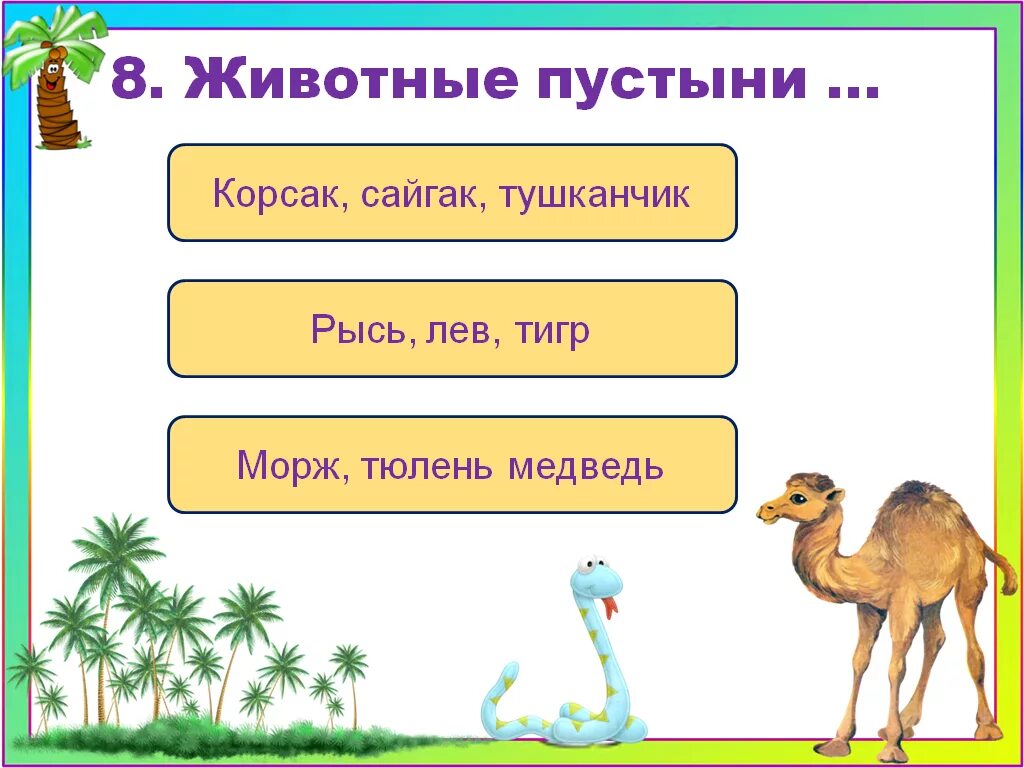 8. Животные пустыни …

Корсак, сайгак, тушканчик

Рысь, лев, тигр

Морж, тюлень медведь